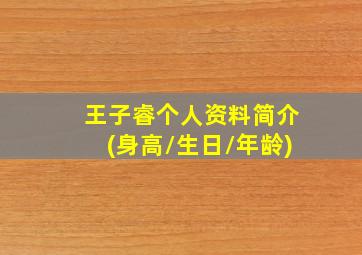 王子睿个人资料简介
(身高/生日/年龄)